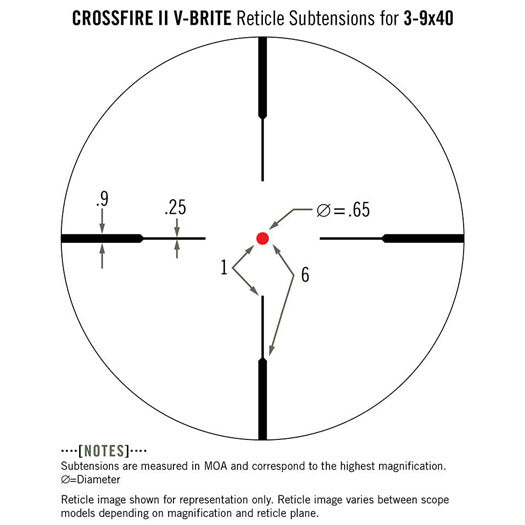 CROSSFIRE II V-BRITE Reticle Subtensions for 3-9x40

.9

.25

∅=.65

1

6

····[NOTES]····
Subtensions are measured in MOA and correspond to the highest magnification.
∅=Diameter

Reticle image shown for representation only. Reticle image varies between scope models depending on magnification and reticle plane.